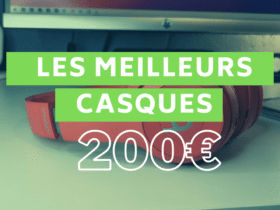 LES MEILLEURS
CASQUES
200€